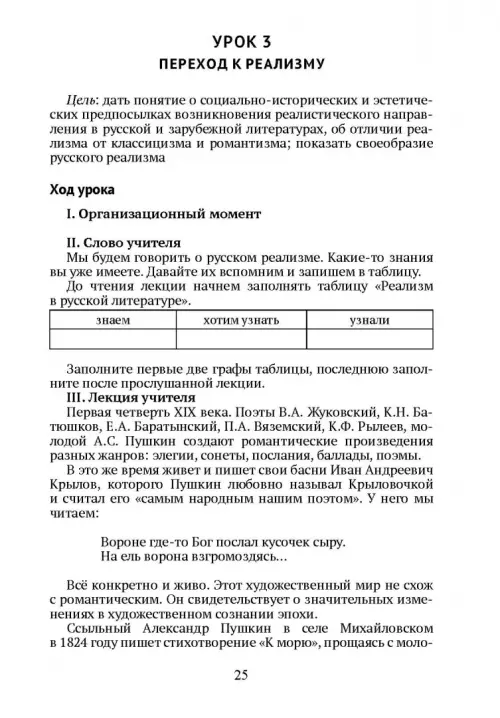 УРОК 3
ПЕРЕХОД К РЕАЛИЗМУ

Цель: дать понятие о социально-исторических и эстетических предпосылках возникновения реалистического направления в русской и зарубежной литературах, об отличии реализма от классицизма и романтизма; показать своеобразие русского реализма

Ход урока

I. Организационный момент

II. Слово учителя
Мы будем говорить о русском реализме. Какие-то знания вы уже имеете. Давайте их вспомним и запишем в таблицу.
До чтения лекции начнем заполнять таблицу «Реализм в русской литературе».

| знаем | хотим узнать | узнали |
|---|---|---|
| | | |

Заполните первые две графы таблицы, последнюю заполните после прослушанной лекции.
III. Лекция учителя
Первая четверть XIX века. Поэты В.А. Жуковский, К.Н. Батюшков, Е.А. Баратынский, П.А. Вяземский, К.Ф. Рылеев, молодой А.С. Пушкин создают романтические произведения разных жанров: элегии, сонеты, послания, баллады, поэмы.
В это же время живет и пишет свои басни Иван Андреевич Крылов, которого Пушкин любовно называл Крыловочкой и считал его «самым народным нашим поэтом». У него мы читаем:

Вороне где-то Бог послал кусочек сыру.
На ель ворона взгромоздясь...

Всё конкретно и живо. Этот художественный мир не схож с романтическим. Он свидетельствует о значительных изменениях в художественном сознании эпохи.
Ссыльный Александр Пушкин в селе Михайловском в 1824 году пишет стихотворение «К морю», прощаясь с моло-

25